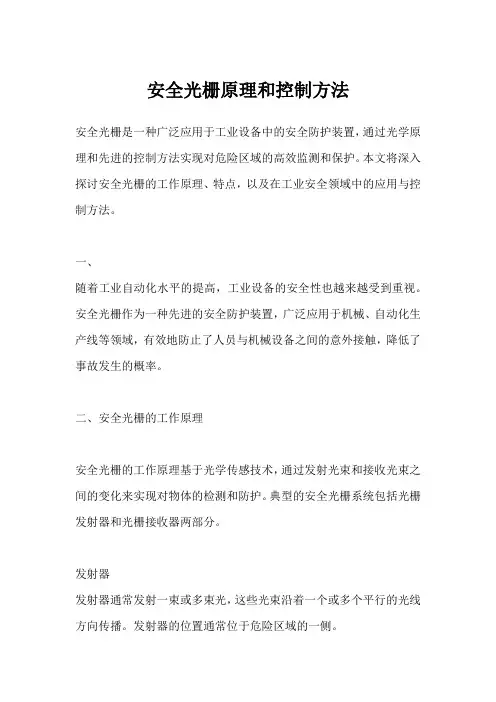 安全光栅原理和控制方法

安全光栅是一种广泛应用于工业设备中的安全防护装置，通过光学原理和先进的控制方法实现对危险区域的高效监测和保护。本文将深入探讨安全光栅的工作原理、特点，以及在工业安全领域中的应用与控制方法。

一、

随着工业自动化水平的提高，工业设备的安全性也越来越受到重视。安全光栅作为一种先进的安全防护装置，广泛应用于机械、自动化生产线等领域，有效地防止了人员与机械设备之间的意外接触，降低了事故发生的概率。

二、安全光栅的工作原理

安全光栅的工作原理基于光学传感技术，通过发射光束和接收光束之间的变化来实现对物体的检测和防护。典型的安全光栅系统包括光栅发射器和光栅接收器两部分。

发射器
发射器通常发射一束或多束光，这些光束沿着一个或多个平行的光线方向传播。发射器的位置通常位于危险区域的一侧。